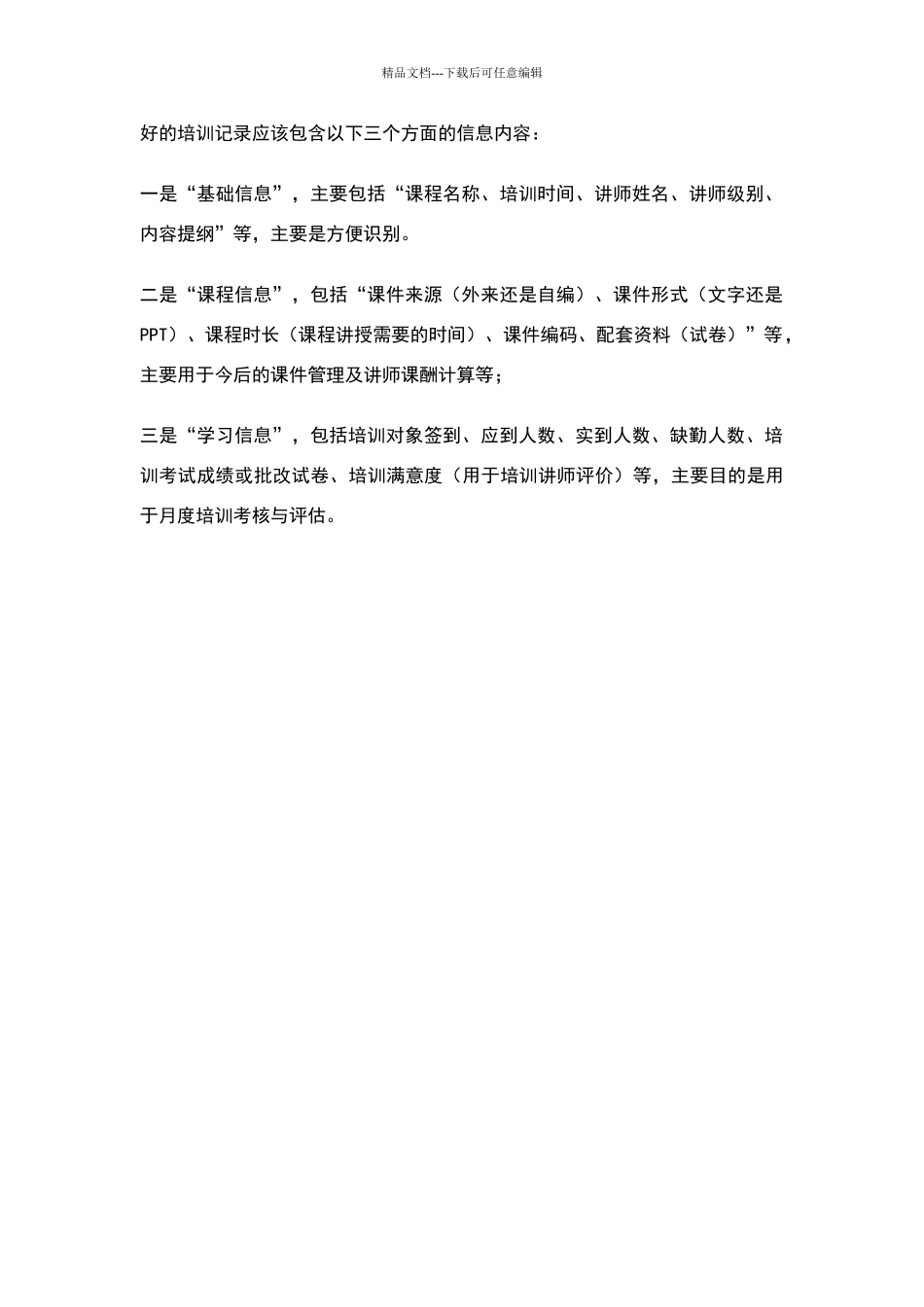 精品文档---下载后可任意编辑

好的培训记录应该包含以下三个方面的信息内容：

一是“基础信息”，主要包括“课程名称、培训时间、讲师姓名、讲师级别、内容提纲”等，主要是方便识别。

二是“课程信息”，包括“课件来源（外来还是自编）、课件形式（文字还是PPT）、课程时长（课程讲授需要的时间）、课件编码、配套资料（试卷）”等，主要用于今后的课件管理及讲师课酬计算等；

三是“学习信息”，包括培训对象签到、应到人数、实到人数、缺勤人数、培训考试成绩或批改试卷、培训满意度（用于培训讲师评价）等，主要目的是用于月度培训考核与评估。